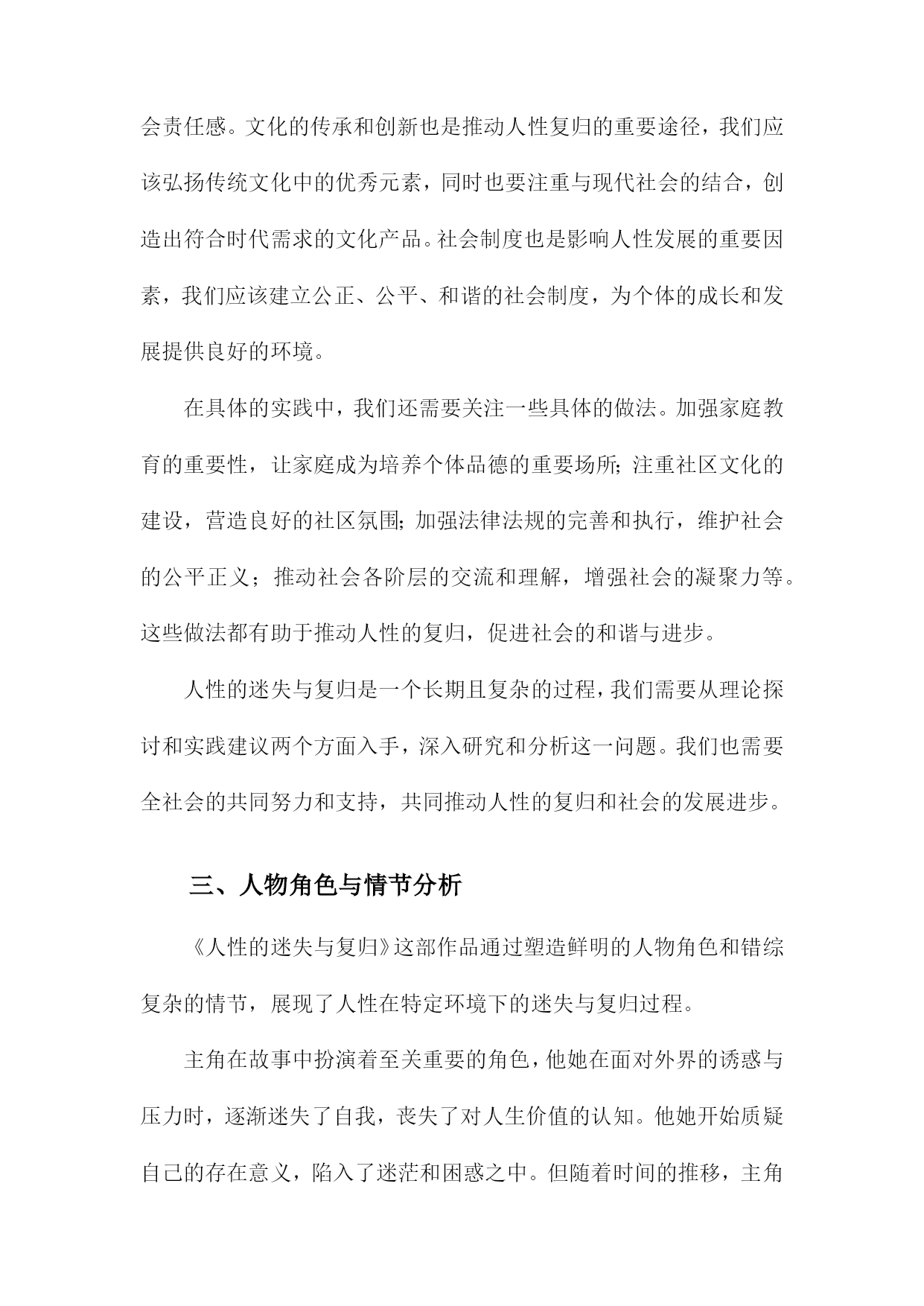 会责任感。文化的传承和创新也是推动人性复归的重要途径，我们应该弘扬传统文化中的优秀元素，同时也要注重与现代社会的结合，创造出符合时代需求的文化产品。社会制度也是影响人性发展的重要因素，我们应该建立公正、公平、和谐的社会制度，为个体的成长和发展提供良好的环境。

在具体的实践中，我们还需要关注一些具体的做法。加强家庭教育的重要性，让家庭成为培养个体品德的重要场所；注重社区文化的建设，营造良好的社区氛围；加强法律法规的完善和执行，维护社会的公平正义；推动社会各阶层的交流和理解，增强社会的凝聚力等。这些做法都有助于推动人性的复归，促进社会的和谐与进步。

人性的迷失与复归是一个长期且复杂的过程，我们需要从理论探讨和实践建议两个方面入手，深入研究和分析这一问题。我们也需要全社会的共同努力和支持，共同推动人性的复归和社会的发展进步。

三、人物角色与情节分析

《人性的迷失与复归》这部作品通过塑造鲜明的人物角色和错综复杂的情节，展现了人性在特定环境下的迷失与复归过程。

主角在故事中扮演着至关重要的角色，他她在面对外界的诱惑与压力时，逐渐迷失了自我，丧失了对人生价值的认知。他她开始质疑自己的存在意义，陷入了迷茫和困惑之中。但随着时间的推移，主角